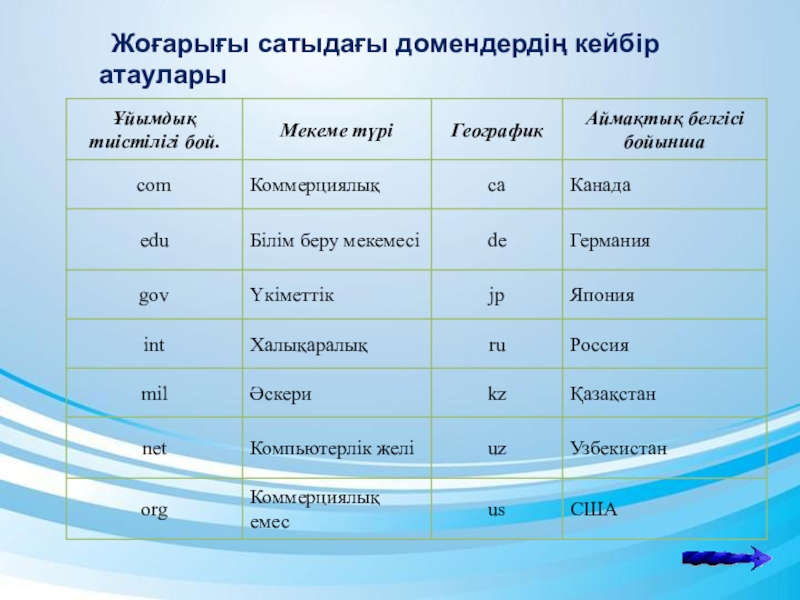 Жоғарығы сатыдағы домендердің кейбір атаулары

| Ұйымдық тиістілігі бой. | Мекеме түрі | Географик | Аймақтық белгісі бойынша |
|---|---|---|---|
| com | Коммерциялық | ca | Канада |
| edu | Білім беру мекемесі | de | Германия |
| gov | Үкіметтік | jp | Япония |
| int | Халықаралық | ru | Россия |
| mil | Әскери | kz | Қазақстан |
| net | Компьютерлік желі | uz | Узбекистан |
| org | Коммерциялық емес | us | США |